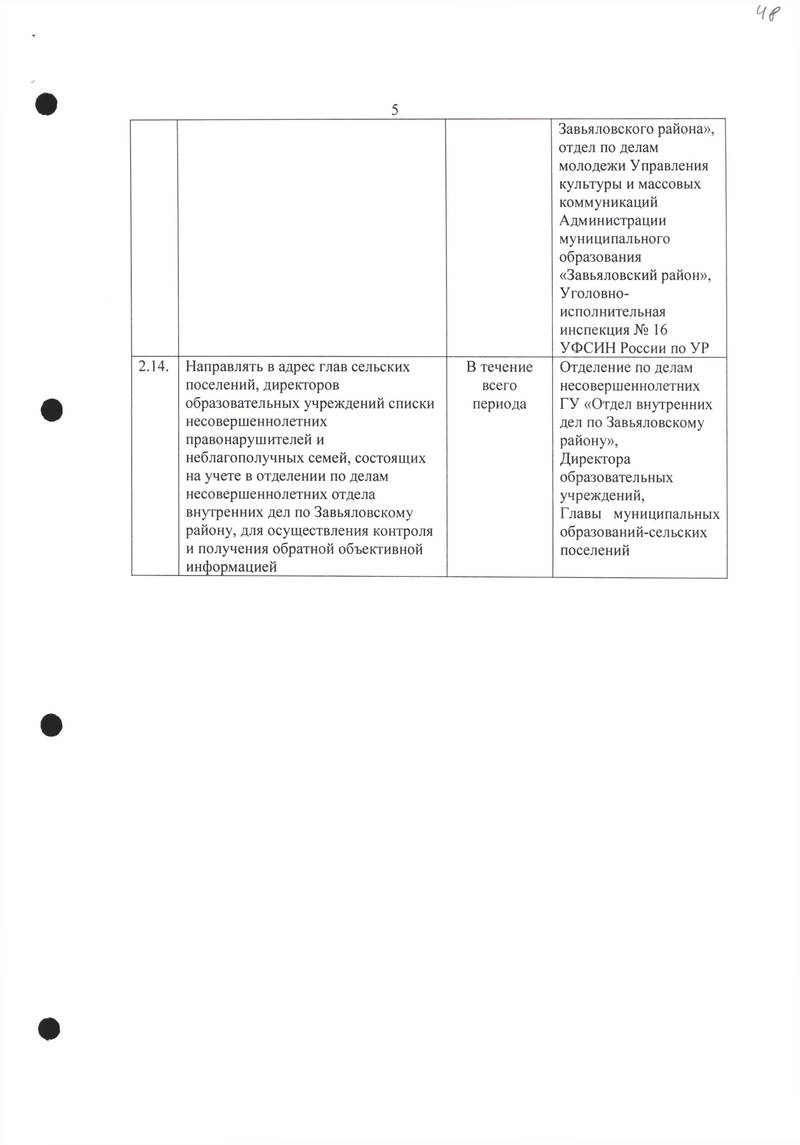 48

5

| | | | |
|---|---|---|---|
| | | | Завьяловского района», отдел по делам молодежи Управления культуры и массовых коммуникаций Администрации муниципального образования «Завьяловский район», Уголовно-исполнительная инспекция № 16 УФСИН России по УР |
| 2.14. | Направлять в адрес глав сельских поселений, директоров образовательных учреждений списки несовершеннолетних правонарушителей и неблагополучных семей, состоящих на учете в отделении по делам несовершеннолетних отдела внутренних дел по Завьяловскому району, для осуществления контроля и получения обратной объективной информацией | В течение всего периода | Отделение по делам несовершеннолетних ГУ «Отдел внутренних дел по Завьяловскому району», Директора образовательных учреждений, Главы муниципальных образований-сельских поселений |